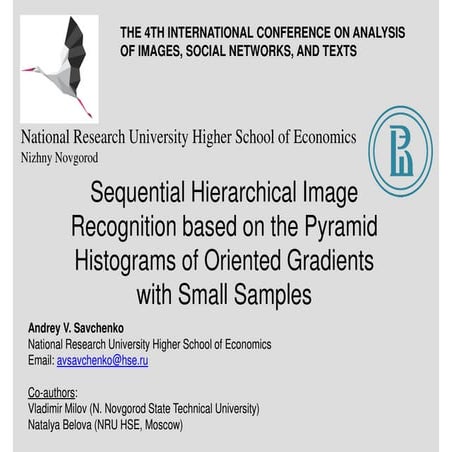 THE 4TH INTERNATIONAL CONFERENCE ON ANALYSIS OF IMAGES, SOCIAL NETWORKS, AND TEXTS

National Research University Higher School of Economics
Nizhny Novgorod

Sequential Hierarchical Image Recognition based on the Pyramid Histograms of Oriented Gradients with Small Samples

Andrey V. Savchenko
National Research University Higher School of Economics
Email: avsavchenko@hse.ru

Co-authors:
Vladimir Milov (N. Novgorod State Technical University)
Natalya Belova (NRU HSE, Moscow)